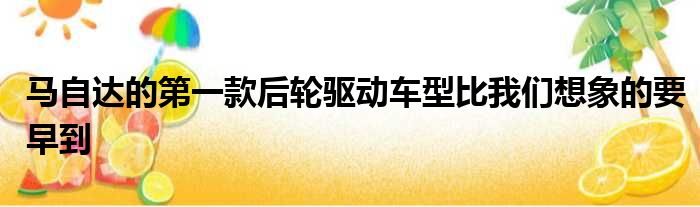 马自达的第一款后轮驱动车型比我们想象的要早到